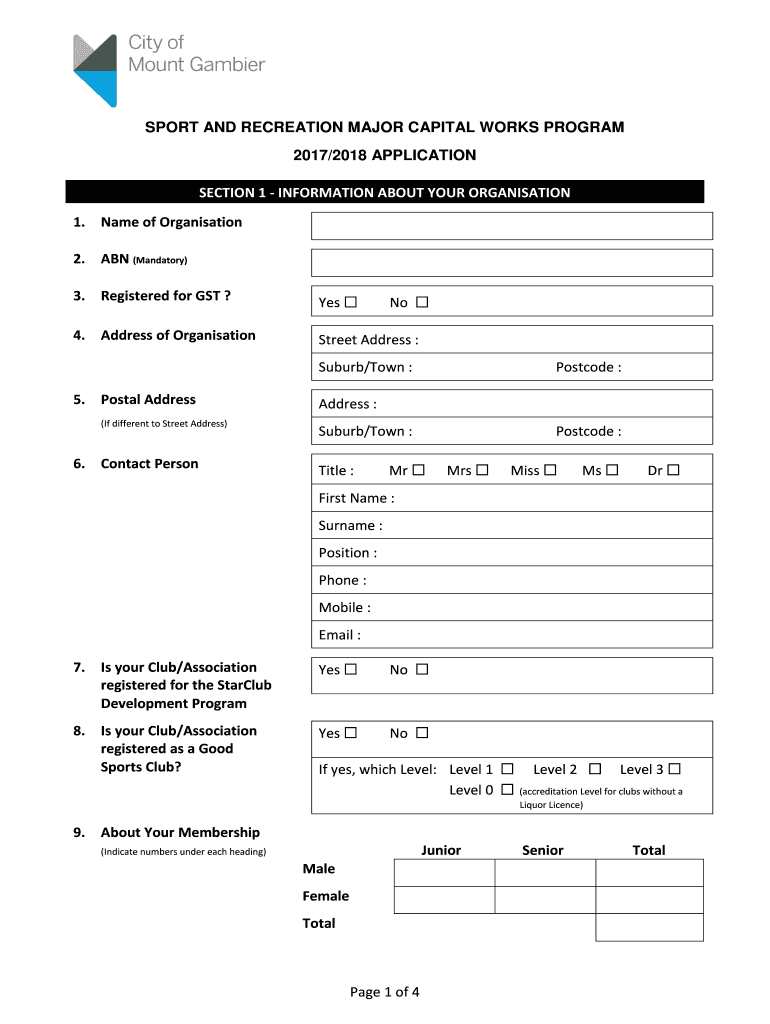 City of
Mount Gambier

SPORT AND RECREATION MAJOR CAPITAL WORKS PROGRAM
2017/2018 APPLICATION

SECTION 1 - INFORMATION ABOUT YOUR ORGANISATION

1. Name of Organisation

2. ABN (Mandatory)

3. Registered for GST ?
Yes ☐ No ☐

4. Address of Organisation
Street Address :
Suburb/Town : Postcode :

5. Postal Address
(If different to Street Address)
Address :
Suburb/Town : Postcode :

6. Contact Person
Title : Mr ☐ Mrs ☐ Miss ☐ Ms ☐ Dr ☐
First Name :
Surname :
Position :
Phone :
Mobile :
Email :

7. Is your Club/Association registered for the StarClub Development Program
Yes ☐ No ☐

8. Is your Club/Association registered as a Good Sports Club?
Yes ☐ No ☐
If yes, which Level: Level 1 ☐ Level 2 ☐ Level 3 ☐
Level 0 ☐ (accreditation Level for clubs without a Liquor Licence)

9. About Your Membership
(Indicate numbers under each heading)

| | Junior | Senior | Total |
|---|---|---|---|
| Male | | | |
| Female | | | |
| Total | | | |

Page 1 of 4